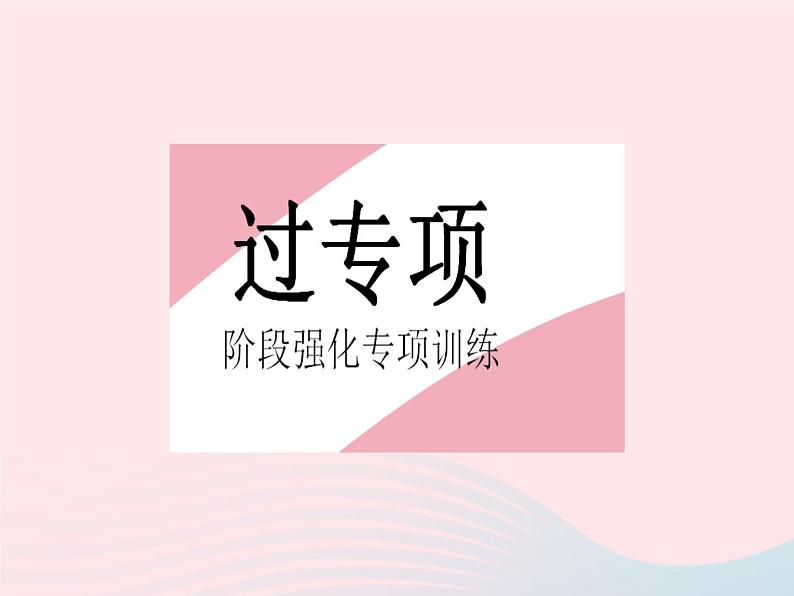 过专项

阶段强化专项训练